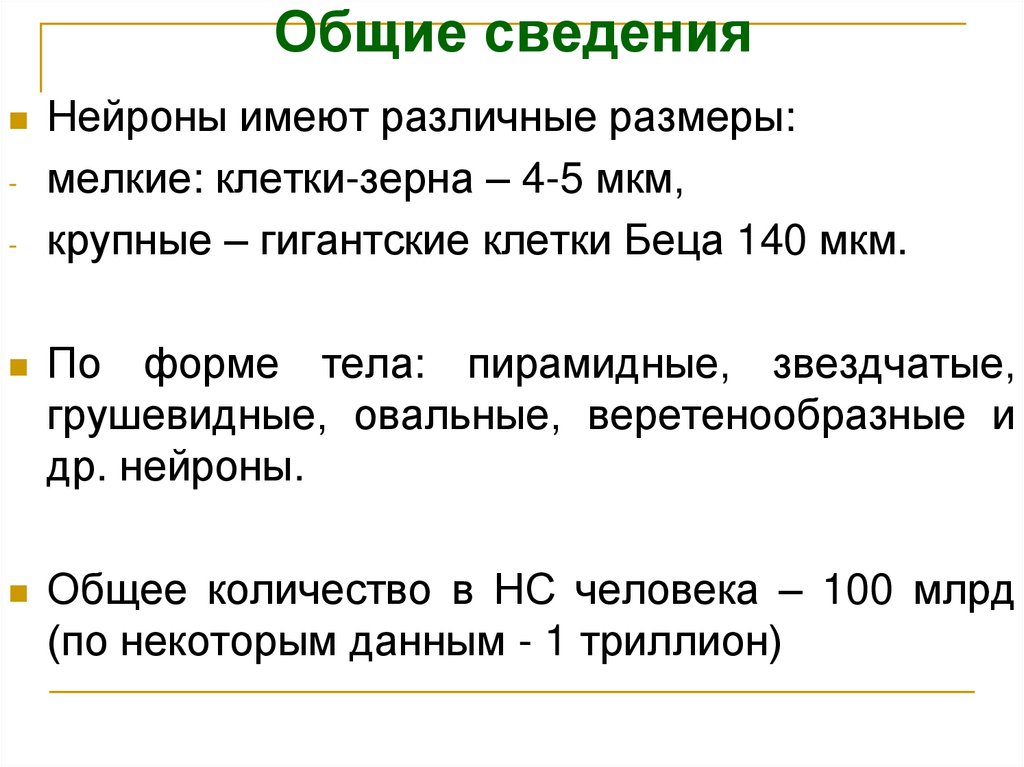 Общие сведения

Нейроны имеют различные размеры:
- мелкие: клетки-зерна – 4-5 мкм,
- крупные – гигантские клетки Беца 140 мкм.

По форме тела: пирамидные, звездчатые, грушевидные, овальные, веретенообразные и др. нейроны.

Общее количество в НС человека – 100 млрд (по некоторым данным - 1 триллион)